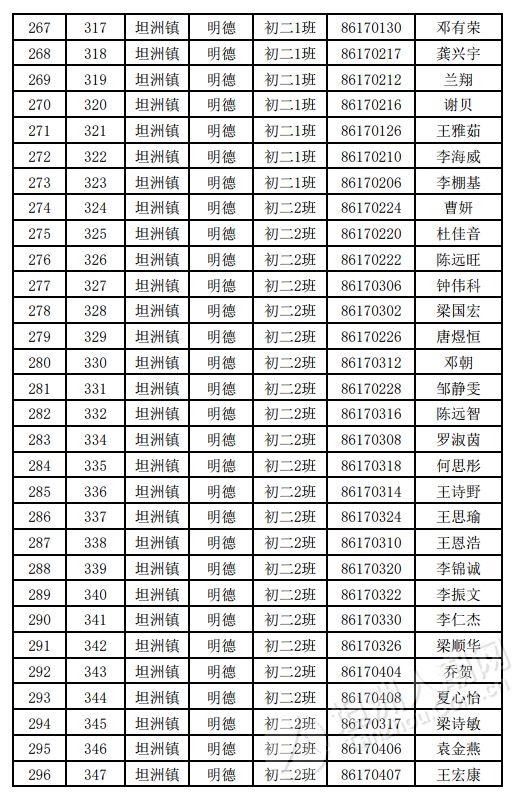 | 267 | 317 | 坦洲镇 | 明德 | 初二1班 | 86170130 | 邓有荣 |
|---|---|---|---|---|---|---|
| 268 | 318 | 坦洲镇 | 明德 | 初二1班 | 86170217 | 龚兴宇 |
| 269 | 319 | 坦洲镇 | 明德 | 初二1班 | 86170212 | 兰翔 |
| 270 | 320 | 坦洲镇 | 明德 | 初二1班 | 86170216 | 谢贝 |
| 271 | 321 | 坦洲镇 | 明德 | 初二1班 | 86170126 | 王雅茹 |
| 272 | 322 | 坦洲镇 | 明德 | 初二1班 | 86170210 | 李海威 |
| 273 | 323 | 坦洲镇 | 明德 | 初二1班 | 86170206 | 李棚基 |
| 274 | 324 | 坦洲镇 | 明德 | 初二2班 | 86170224 | 曹妍 |
| 275 | 325 | 坦洲镇 | 明德 | 初二2班 | 86170220 | 杜佳音 |
| 276 | 326 | 坦洲镇 | 明德 | 初二2班 | 86170222 | 陈远旺 |
| 277 | 327 | 坦洲镇 | 明德 | 初二2班 | 86170306 | 钟伟科 |
| 278 | 328 | 坦洲镇 | 明德 | 初二2班 | 86170302 | 梁国宏 |
| 279 | 329 | 坦洲镇 | 明德 | 初二2班 | 86170226 | 唐煜恒 |
| 280 | 330 | 坦洲镇 | 明德 | 初二2班 | 86170312 | 邓朝 |
| 281 | 331 | 坦洲镇 | 明德 | 初二2班 | 86170228 | 邹静雯 |
| 282 | 332 | 坦洲镇 | 明德 | 初二2班 | 86170316 | 陈远智 |
| 283 | 334 | 坦洲镇 | 明德 | 初二2班 | 86170308 | 罗淑茵 |
| 284 | 335 | 坦洲镇 | 明德 | 初二2班 | 86170318 | 何思彤 |
| 285 | 336 | 坦洲镇 | 明德 | 初二2班 | 86170314 | 王诗野 |
| 286 | 337 | 坦洲镇 | 明德 | 初二2班 | 86170324 | 王思瑜 |
| 287 | 338 | 坦洲镇 | 明德 | 初二2班 | 86170310 | 王恩浩 |
| 288 | 339 | 坦洲镇 | 明德 | 初二2班 | 86170320 | 李锦诚 |
| 289 | 340 | 坦洲镇 | 明德 | 初二2班 | 86170322 | 李振文 |
| 290 | 341 | 坦洲镇 | 明德 | 初二2班 | 86170330 | 李仁杰 |
| 291 | 342 | 坦洲镇 | 明德 | 初二2班 | 86170326 | 梁顺华 |
| 292 | 343 | 坦洲镇 | 明德 | 初二2班 | 86170404 | 乔贺 |
| 293 | 344 | 坦洲镇 | 明德 | 初二2班 | 86170408 | 夏心怡 |
| 294 | 345 | 坦洲镇 | 明德 | 初二2班 | 86170317 | 梁诗敏 |
| 295 | 346 | 坦洲镇 | 明德 | 初二2班 | 86170406 | 袁金燕 |
| 296 | 347 | 坦洲镇 | 明德 | 初二2班 | 86170407 | 王宏康 |